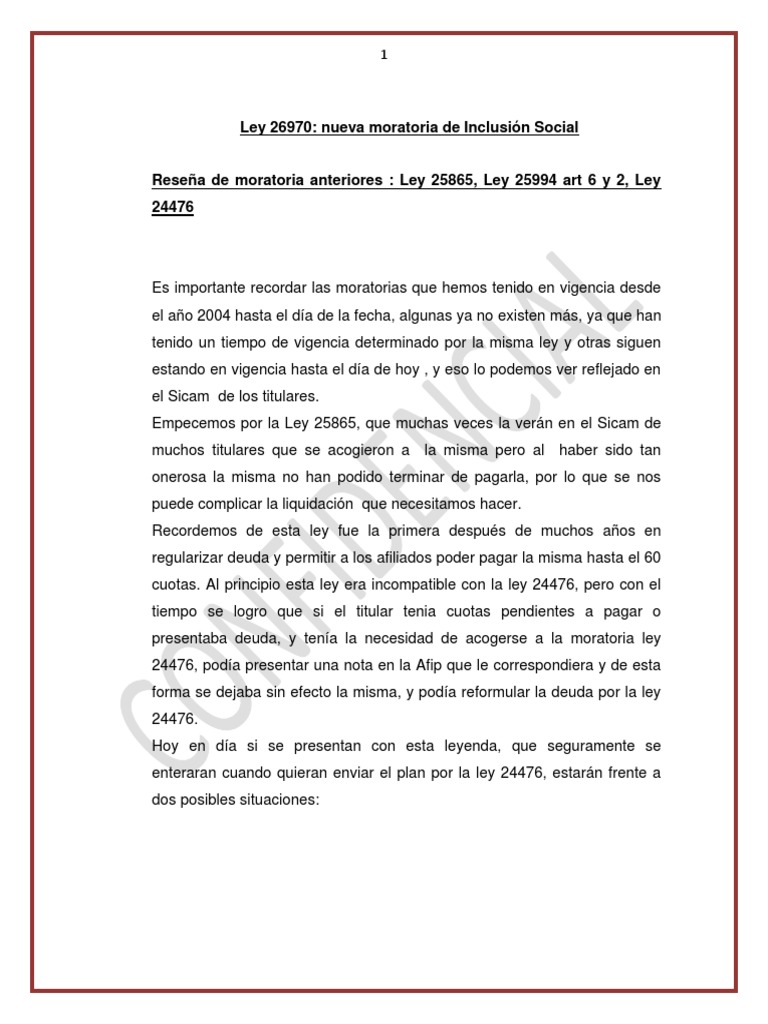 1

Ley 26970: nueva moratoria de Inclusión Social

Reseña de moratoria anteriores : Ley 25865, Ley 25994 art 6 y 2, Ley 24476

Es importante recordar las moratorias que hemos tenido en vigencia desde el año 2004 hasta el día de la fecha, algunas ya no existen más, ya que han tenido un tiempo de vigencia determinado por la misma ley y otras siguen estando en vigencia hasta el día de hoy , y eso lo podemos ver reflejado en el Sicam de los titulares.
Empecemos por la Ley 25865, que muchas veces la verán en el Sicam de muchos titulares que se acogieron a la misma pero al haber sido tan onerosa la misma no han podido terminar de pagarla, por lo que se nos puede complicar la liquidación que necesitamos hacer.
Recordemos de esta ley fue la primera después de muchos años en regularizar deuda y permitir a los afiliados poder pagar la misma hasta el 60 cuotas. Al principio esta ley era incompatible con la ley 24476, pero con el tiempo se logro que si el titular tenia cuotas pendientes a pagar o presentaba deuda, y tenía la necesidad de acogerse a la moratoria ley 24476, podía presentar una nota en la Afip que le correspondiera y de esta forma se dejaba sin efecto la misma, y podía reformular la deuda por la ley 24476.
Hoy en día si se presentan con esta leyenda, que seguramente se enteraran cuando quieran enviar el plan por la ley 24476, estarán frente a dos posibles situaciones:

CONFIDENCIAL